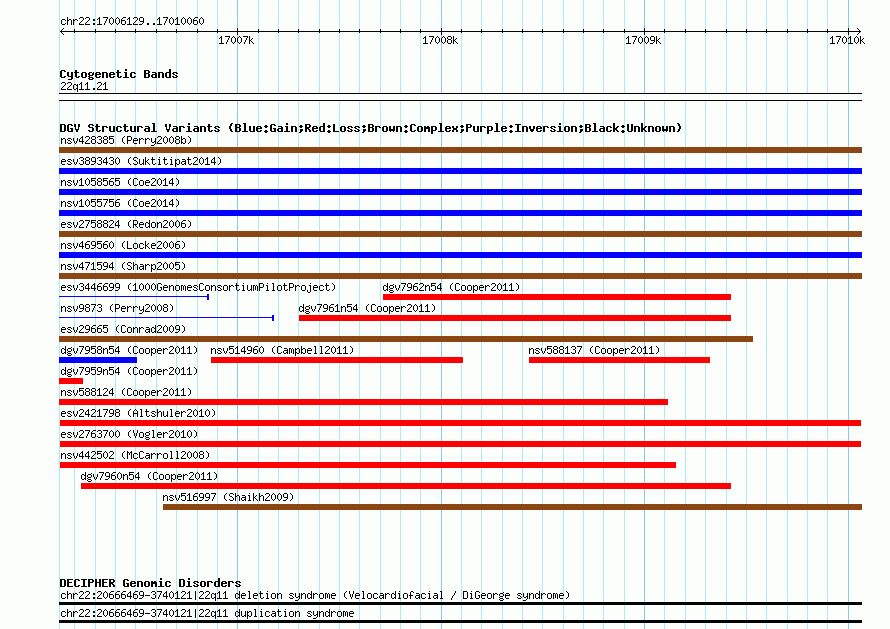 chr22:17006129..17010060

17007k 17008k 17009k 17010k

Cytogenetic Bands
22q11.21

DGV Structural Variants (Blue:Gain;Red:Loss;Brown:Complex;Purple:Inversion;Black:Unknown)
nsv428385 (Perry2008b)
esv3893430 (Suktitipat2014)
nsv1058565 (Coe2014)
nsv1055756 (Coe2014)
esv2758824 (Redon2006)
nsv469560 (Locke2006)
nsv471594 (Sharp2005)
esv3446699 (1000GenomesConsortiumPilotProject)
dgv7962n54 (Cooper2011)
nsv9873 (Perry2008)
dgv7961n54 (Cooper2011)
esv29665 (Conrad2009)
dgv7958n54 (Cooper2011)
nsv514960 (Campbell2011)
nsv588137 (Cooper2011)
dgv7959n54 (Cooper2011)
nsv588124 (Cooper2011)
esv2421798 (Altshuler2010)
esv2763700 (Vogler2010)
nsv442502 (McCarroll2008)
dgv7960n54 (Cooper2011)
nsv516997 (Shaikh2009)

DECIPHER Genomic Disorders
chr22:20666469-3740121|22q11 deletion syndrome (Velocardiofacial / DiGeorge syndrome)
chr22:20666469-3740121|22q11 duplication syndrome